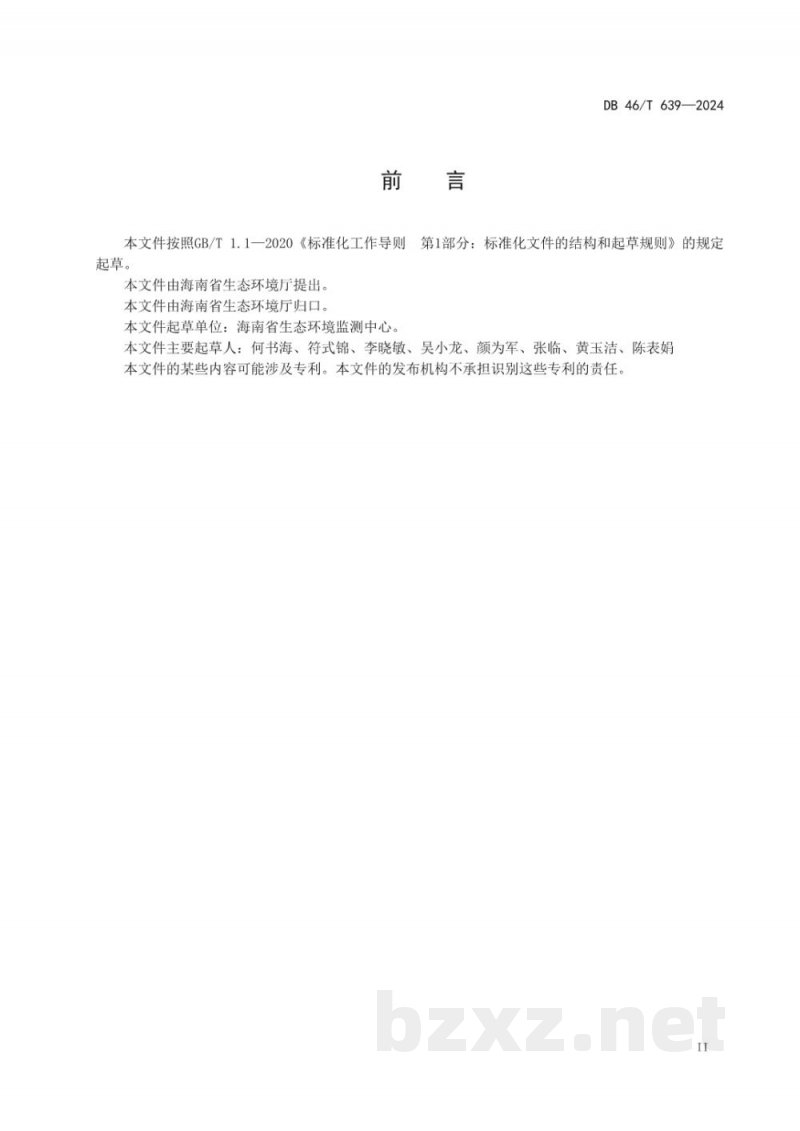 DB 46/T 639—2024

前　言

本文件按照GB/T 1.1—2020《标准化工作导则　第1部分：标准化文件的结构和起草规则》的规定起草。

本文件由海南省生态环境厅提出。

本文件由海南省生态环境厅归口。

本文件起草单位：海南省生态环境监测中心。

本文件主要起草人：何书海、符式锦、李晓敏、吴小龙、颜为军、张临、黄玉洁、陈表娟

本文件的某些内容可能涉及专利。本文件的发布机构不承担识别这些专利的责任。

bzxz.net

II